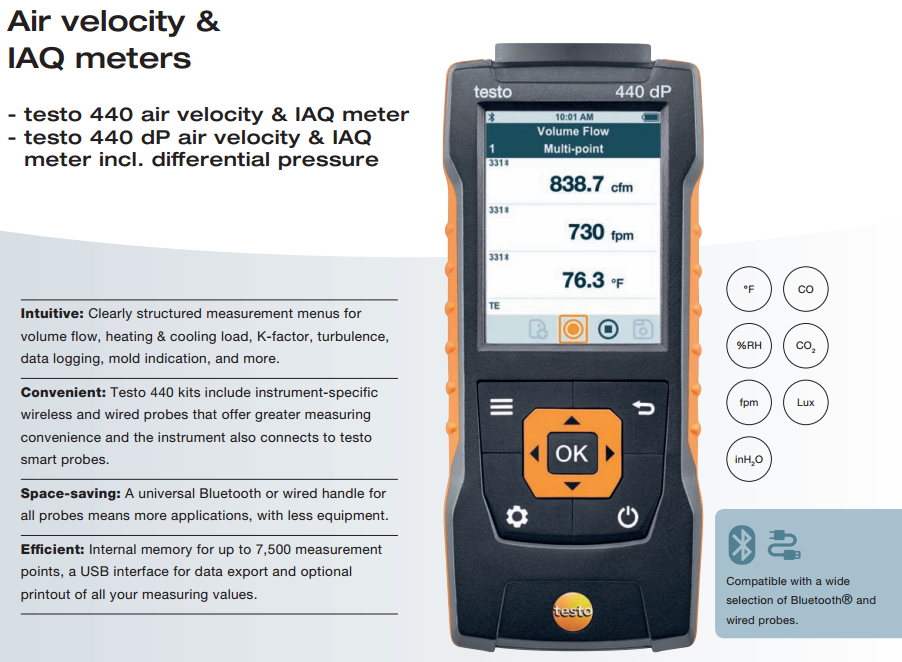 Air velocity &
IAQ meters

- testo 440 air velocity & IAQ meter
- testo 440 dP air velocity & IAQ meter incl. differential pressure

Intuitive: Clearly structured measurement menus for volume flow, heating & cooling load, K-factor, turbulence, data logging, mold indication, and more.

Convenient: Testo 440 kits include instrument-specific wireless and wired probes that offer greater measuring convenience and the instrument also connects to testo smart probes.

Space-saving: A universal Bluetooth or wired handle for all probes means more applications, with less equipment.

Efficient: Internal memory for up to 7,500 measurement points, a USB interface for data export and optional printout of all your measuring values.

testo
440 dP
10:01 AM
Volume Flow
1
Multi-point
331
838.7 cfm
331
730 fpm
331
76.3 °F
TE
OK
testo

°F
CO
%RH
$CO_2$
fpm
Lux
$inH_2O$

Compatible with a wide selection of Bluetooth® and wired probes.